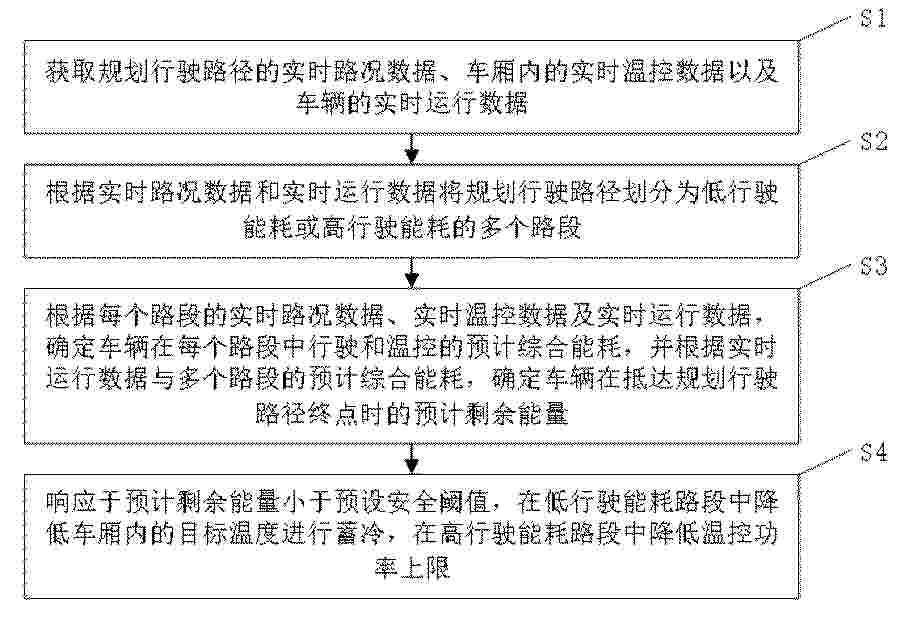 S1

获取规划行驶路径的实时路况数据、车厢内的实时温控数据以及车辆的实时运行数据

S2

根据实时路况数据和实时运行数据将规划行驶路径划分为低行驶能耗或高行驶能耗的多个路段

S3

根据每个路段的实时路况数据、实时温控数据及实时运行数据，确定车辆在每个路段中行驶和温控的预计综合能耗，并根据实时运行数据与多个路段的预计综合能耗，确定车辆在抵达规划行驶路径终点时的预计剩余能量

S4

响应于预计剩余能量小于预设安全阈值，在低行驶能耗路段中降低车厢内的目标温度进行蓄冷，在高行驶能耗路段中降低温控功率上限